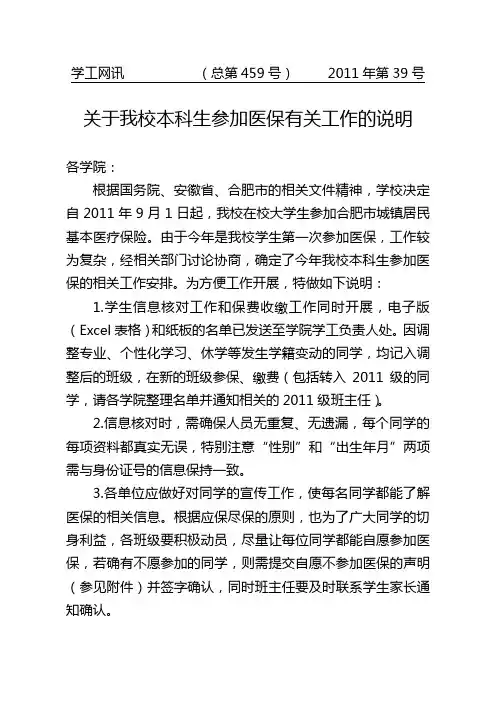 学工网讯　　（总第 459 号）　　2011 年第 39 号

关于我校本科生参加医保有关工作的说明

各学院：

根据国务院、安徽省、合肥市的相关文件精神，学校决定自 2011 年 9 月 1 日起，我校在校大学生参加合肥市城镇居民基本医疗保险。由于今年是我校学生第一次参加医保，工作较为复杂，经相关部门讨论协商，确定了今年我校本科生参加医保的相关工作安排。为方便工作开展，特做如下说明：

1.学生信息核对工作和保费收缴工作同时开展，电子版（Excel 表格）和纸板的名单已发送至学院学工负责人处。因调整专业、个性化学习、休学等发生学籍变动的同学，均记入调整后的班级，在新的班级参保、缴费（包括转入 2011 级的同学，请各学院整理名单并通知相关的 2011 级班主任）。

2.信息核对时，需确保人员无重复、无遗漏，每个同学的每项资料都真实无误，特别注意“性别”和“出生年月”两项需与身份证号的信息保持一致。

3.各单位应做好对同学的宣传工作，使每名同学都能了解医保的相关信息。根据应保尽保的原则，也为了广大同学的切身利益，各班级要积极动员，尽量让每位同学都能自愿参加医保，若确有不愿参加的同学，则需提交自愿不参加医保的声明（参见附件）并签字确认，同时班主任要及时联系学生家长通知确认。